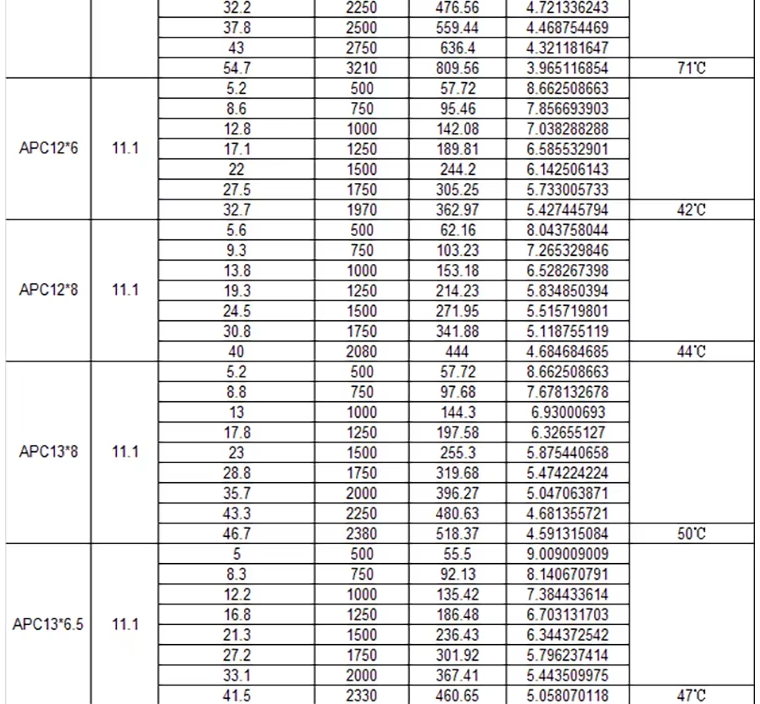 |  |  | 32.2 | 2250 | 476.56 | 4.721336243 |  |
|---|---|---|---|---|---|---|
|  |  | 37.8 | 2500 | 559.44 | 4.468754469 |  |
|  |  | 43 | 2750 | 636.4 | 4.321181647 |  |
|  |  | 54.7 | 3210 | 809.56 | 3.965116854 | 71℃ |
| APC12*6 | 11.1 | 5.2 | 500 | 57.72 | 8.662508663 |  |
|  |  | 8.6 | 750 | 95.46 | 7.856693903 |  |
|  |  | 12.8 | 1000 | 142.08 | 7.038288288 |  |
|  |  | 17.1 | 1250 | 189.81 | 6.585532901 |  |
|  |  | 22 | 1500 | 244.2 | 6.142506143 |  |
|  |  | 27.5 | 1750 | 305.25 | 5.733005733 |  |
|  |  | 32.7 | 1970 | 362.97 | 5.427445794 | 42℃ |
| APC12*8 | 11.1 | 5.6 | 500 | 62.16 | 8.043758044 |  |
|  |  | 9.3 | 750 | 103.23 | 7.265329846 |  |
|  |  | 13.8 | 1000 | 153.18 | 6.528267398 |  |
|  |  | 19.3 | 1250 | 214.23 | 5.834850394 |  |
|  |  | 24.5 | 1500 | 271.95 | 5.515719801 |  |
|  |  | 30.8 | 1750 | 341.88 | 5.118755119 |  |
|  |  | 40 | 2080 | 444 | 4.684684685 | 44℃ |
| APC13*8 | 11.1 | 5.2 | 500 | 57.72 | 8.662508663 |  |
|  |  | 8.8 | 750 | 97.68 | 7.678132678 |  |
|  |  | 13 | 1000 | 144.3 | 6.93000693 |  |
|  |  | 17.8 | 1250 | 197.58 | 6.32655127 |  |
|  |  | 23 | 1500 | 255.3 | 5.875440658 |  |
|  |  | 28.8 | 1750 | 319.68 | 5.474224224 |  |
|  |  | 35.7 | 2000 | 396.27 | 5.047063871 |  |
|  |  | 43.3 | 2250 | 480.63 | 4.681355721 |  |
|  |  | 46.7 | 2380 | 518.37 | 4.591315084 | 50℃ |
| APC13*6.5 | 11.1 | 5 | 500 | 55.5 | 9.009009009 |  |
|  |  | 8.3 | 750 | 92.13 | 8.140670791 |  |
|  |  | 12.2 | 1000 | 135.42 | 7.384433614 |  |
|  |  | 16.8 | 1250 | 186.48 | 6.703131703 |  |
|  |  | 21.3 | 1500 | 236.43 | 6.344372542 |  |
|  |  | 27.2 | 1750 | 301.92 | 5.796237414 |  |
|  |  | 33.1 | 2000 | 367.41 | 5.443509975 |  |
|  |  | 41.5 | 2330 | 460.65 | 5.058070118 | 47℃ |